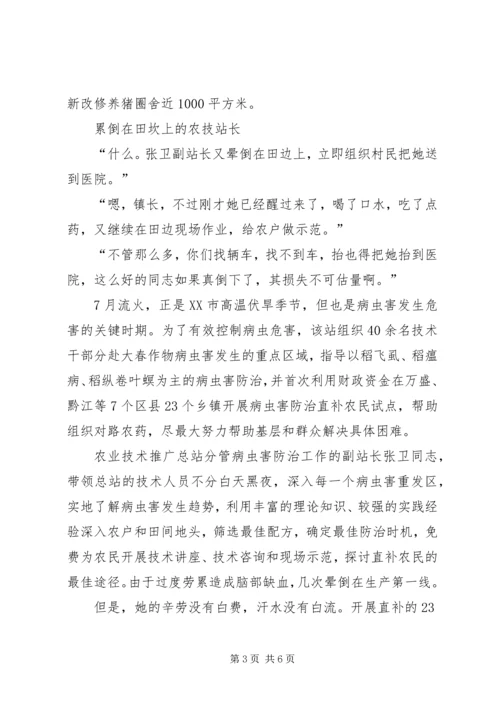 新改修养猪圈舍近1000平方米。

累倒在田坎上的农技站长

“什么。张卫副站长又晕倒在田边上，立即组织村民把她送到医院。”

“嗯，镇长，不过刚才她已经醒过来了，喝了口水，吃了点药，又继续在田边现场作业，给农户做示范。”

“不管那么多，你们找辆车，找不到车，抬也得把她抬到医院，这么好的同志如果真倒下了，其损失不可估量啊。”

7月流火，正是XX市高温伏旱季节，但也是病虫害发生危害的关键时期。为了有效控制病虫危害，该站组织40余名技术干部分赴大春作物病虫害发生的重点区域，指导以稻飞虱、稻瘟病、稻纵卷叶螟为主的病虫害防治，并首次利用财政资金在万盛、黔江等7个区县23个乡镇开展病虫害防治直补农民试点，帮助组织对路农药，尽最大努力帮助基层和群众解决具体困难。

农业技术推广总站分管病虫害防治工作的副站长张卫同志，带领总站的技术人员不分白天黑夜，深入每一个病虫害重发区，实地了解病虫害发生趋势，利用丰富的理论知识、较强的实践经验深入农户和田间地头，筛选最佳配方，确定最佳防治时机，免费为农民开展技术讲座、技术咨询和现场示范，探讨直补农民的最佳途径。由于过度劳累造成脑部缺血，几次晕倒在生产第一线。

但是，她的辛劳没有白费，汗水没有白流。开展直补的23

第3页 共6页